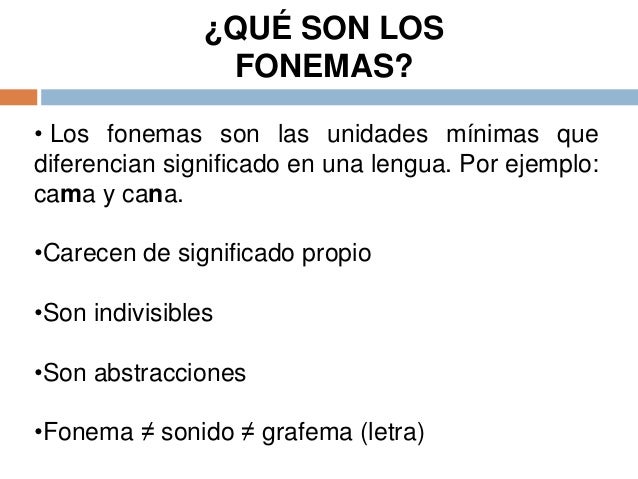 ¿QUÉ SON LOS FONEMAS?

• Los fonemas son las unidades mínimas que diferencian significado en una lengua. Por ejemplo: cama y cana.

•Carecen de significado propio

•Son indivisibles

•Son abstracciones

•Fonema ≠ sonido ≠ grafema (letra)